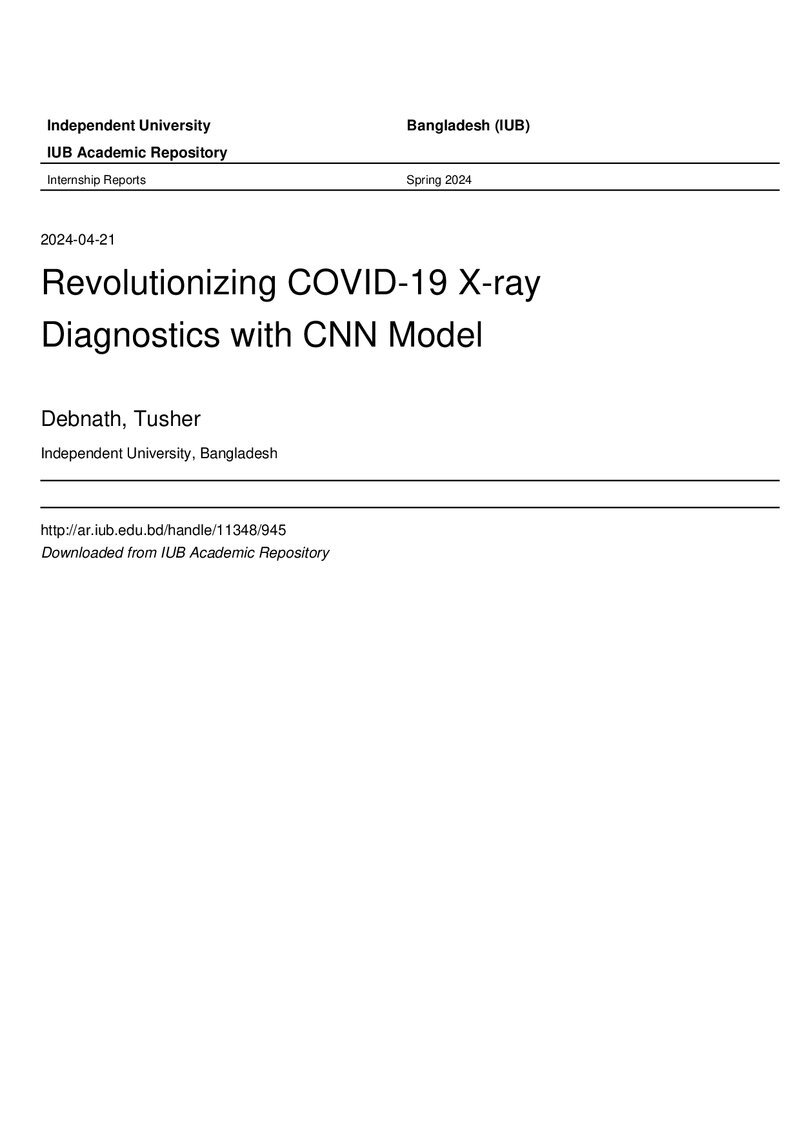 Independent University Bangladesh (IUB)

IUB Academic Repository

Internship Reports Spring 2024

2024-04-21

Revolutionizing COVID-19 X-ray Diagnostics with CNN Model

Debnath, Tusher

Independent University, Bangladesh

http://ar.iub.edu.bd/handle/11348/945
Downloaded from IUB Academic Repository